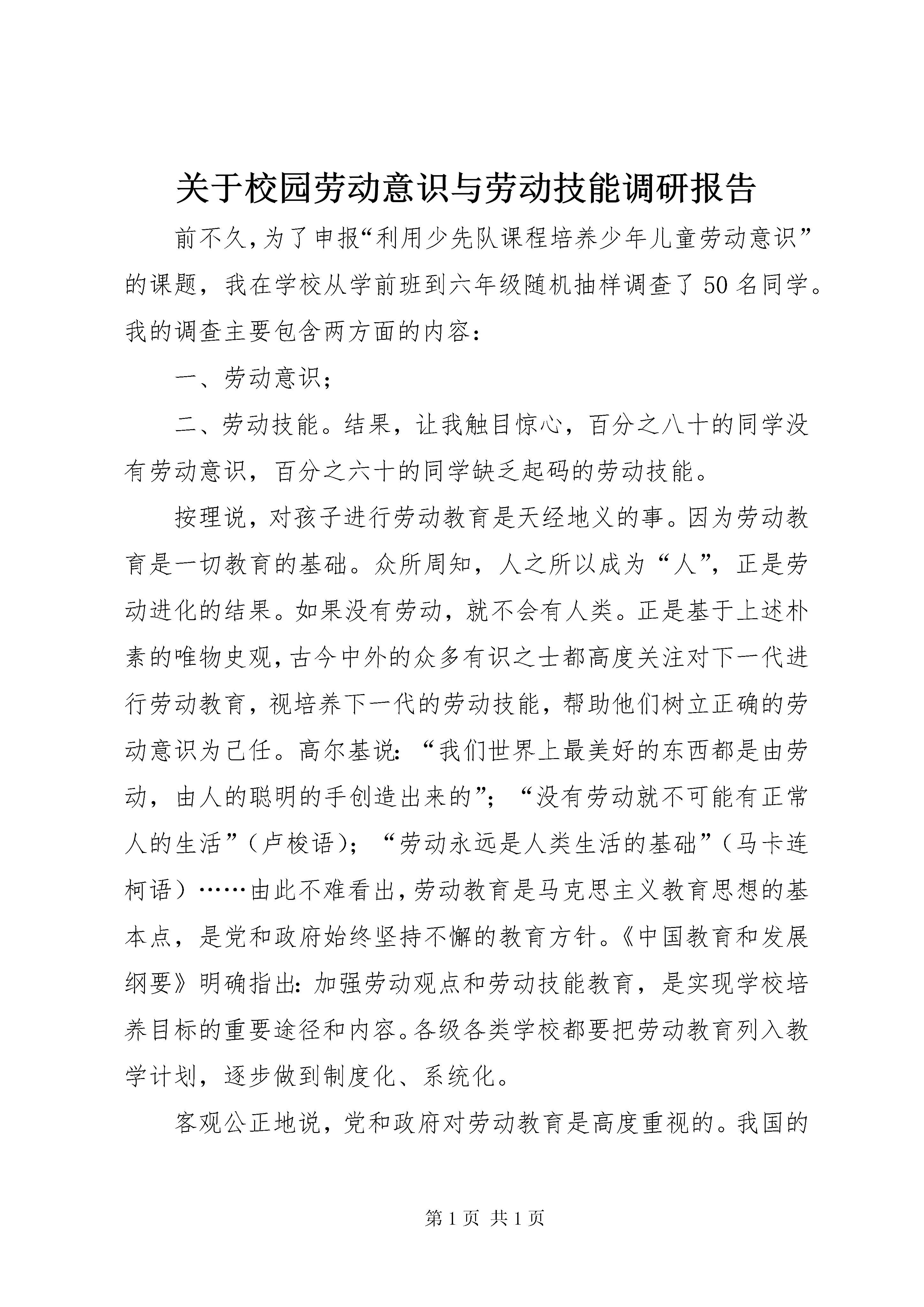 关于校园劳动意识与劳动技能调研报告

前不久，为了申报“利用少先队课程培养少年儿童劳动意识”的课题，我在学校从学前班到六年级随机抽样调查了50名同学。我的调查主要包含两方面的内容：

一、劳动意识；

二、劳动技能。结果，让我触目惊心，百分之八十的同学没有劳动意识，百分之六十的同学缺乏起码的劳动技能。

按理说，对孩子进行劳动教育是天经地义的事。因为劳动教育是一切教育的基础。众所周知，人之所以成为“人”，正是劳动进化的结果。如果没有劳动，就不会有人类。正是基于上述朴素的唯物史观，古今中外的众多有识之士都高度关注对下一代进行劳动教育，视培养下一代的劳动技能，帮助他们树立正确的劳动意识为己任。高尔基说：“我们世界上最美好的东西都是由劳动，由人的聪明的手创造出来的”；“没有劳动就不可能有正常人的生活”（卢梭语）；“劳动永远是人类生活的基础”（马卡连柯语）……由此不难看出，劳动教育是马克思主义教育思想的基本点，是党和政府始终坚持不懈的教育方针。《中国教育和发展纲要》明确指出：加强劳动观点和劳动技能教育，是实现学校培养目标的重要途径和内容。各级各类学校都要把劳动教育列入教学计划，逐步做到制度化、系统化。

客观公正地说，党和政府对劳动教育是高度重视的。我国的

第1页 共1页